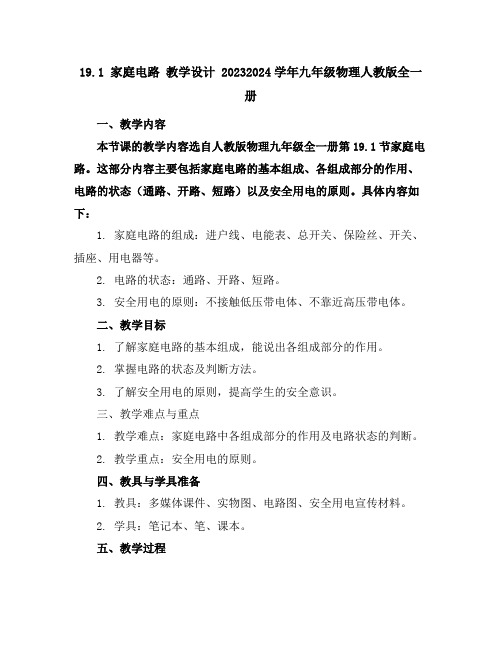 19.1 家庭电路 教学设计 20232024 学年九年级物理人教版全一册

一、教学内容

本节课的教学内容选自人教版物理九年级全一册第 19.1 节家庭电路。这部分内容主要包括家庭电路的基本组成、各组成部分的作用、电路的状态（通路、开路、短路）以及安全用电的原则。具体内容如下：

1. 家庭电路的组成：进户线、电能表、总开关、保险丝、开关、插座、用电器等。

2. 电路的状态：通路、开路、短路。

3. 安全用电的原则：不接触低压带电体、不靠近高压带电体。

二、教学目标

1. 了解家庭电路的基本组成，能说出各组成部分的作用。

2. 掌握电路的状态及判断方法。

3. 了解安全用电的原则，提高学生的安全意识。

三、教学难点与重点

1. 教学难点：家庭电路中各组成部分的作用及电路状态的判断。

2. 教学重点：安全用电的原则。

四、教具与学具准备

1. 教具：多媒体课件、实物图、电路图、安全用电宣传材料。

2. 学具：笔记本、笔、课本。

五、教学过程